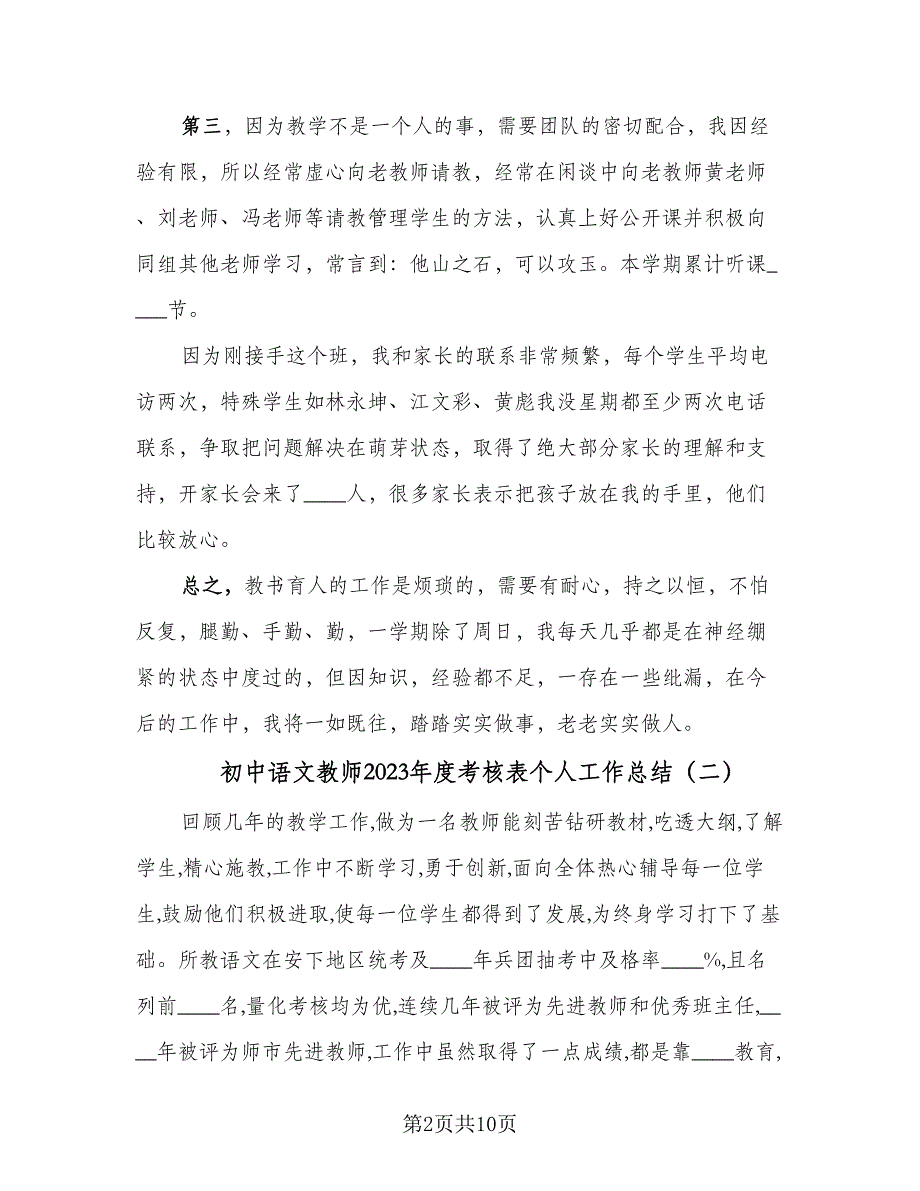 第三，因为教学不是一个人的事，需要团队的密切配合，我因经验有限，所以经常虚心向老教师请教，经常在闲谈中向老教师黄老师、刘老师、冯老师等请教管理学生的方法，认真上好公开课并积极向同组其他老师学习，常言到：他山之石，可以攻玉。本学期累计听课____节。

因为刚接手这个班，我和家长的联系非常频繁，每个学生平均电访两次，特殊学生如林永坤、江文彩、黄彪我没星期都至少两次电话联系，争取把问题解决在萌芽状态，取得了绝大部分家长的理解和支持，开家长会来了____人，很多家长表示把孩子放在我的手里，他们比较放心。

总之，教书育人的工作是烦琐的，需要有耐心，持之以恒，不怕反复，腿勤、手勤、勤，一学期除了周日，我每天几乎都是在神经绷紧的状态中度过的，但因知识，经验都不足，一存在一些纰漏，在今后的工作中，我将一如既往，踏踏实实做事，老老实实做人。

初中语文教师2023年度考核表个人工作总结（二）

回顾几年的教学工作,做为一名教师能刻苦钻研教材,吃透大纲,了解学生,精心施教,工作中不断学习,勇于创新,面向全体热心辅导每一位学生,鼓励他们积极进取,使每一位学生都得到了发展,为终身学习打下了基础。所教语文在安下地区统考及____年兵团抽考中及格率____%,且名列前____名,量化考核均为优,连续几年被评为先进教师和优秀班主任,____年被评为师市先进教师,工作中虽然取得了一点成绩,都是靠____教育,

第2页共10页